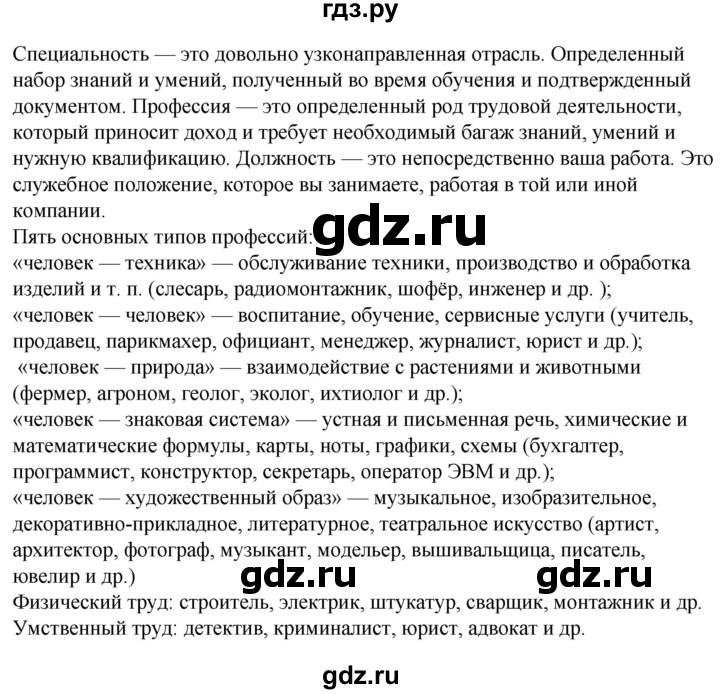 гдз.ру

Специальность — это довольно узконаправленная отрасль. Определенный набор знаний и умений, полученный во время обучения и подтвержденный документом. Профессия — это определенный род трудовой деятельности, который приносит доход и требует необходимый багаж знаний, умений и нужную квалификацию. Должность — это непосредственно ваша работа. Это служебное положение, которое вы занимаете, работая в той или иной компании.
Пять основных типов профессий:
gdz.ru
«человек — техника» — обслуживание техники, производство и обработка изделий и т. п. (слесарь, радиомонтажник, шофёр, инженер и др. );
«человек — человек» — воспитание, обучение, сервисные услуги (учитель, продавец, парикмахер, официант, менеджер, журналист, юрист и др.);
«человек — природа» — взаимодействие с растениями и животными (фермер, агроном, геолог, эколог, ихтиолог и др.);
«человек — знаковая система» — устная и письменная речь, химические и математические формулы, карты, ноты, графики, схемы (бухгалтер, программист, конструктор, секретарь, оператор ЭВМ и др.);
«человек — художественный образ» — музыкальное, изобразительное, декоративно-прикладное, литературное, театральное искусство (артист, архитектор, фотограф, музыкант, модельер, вышивальщица, писатель, ювелир и др.)
gdz.ru gdz.ru
Физический труд: строитель, электрик, штукатур, сварщик, монтажник и др.
Умственный труд: детектив, криминалист, юрист, адвокат и др.

gdz.ru